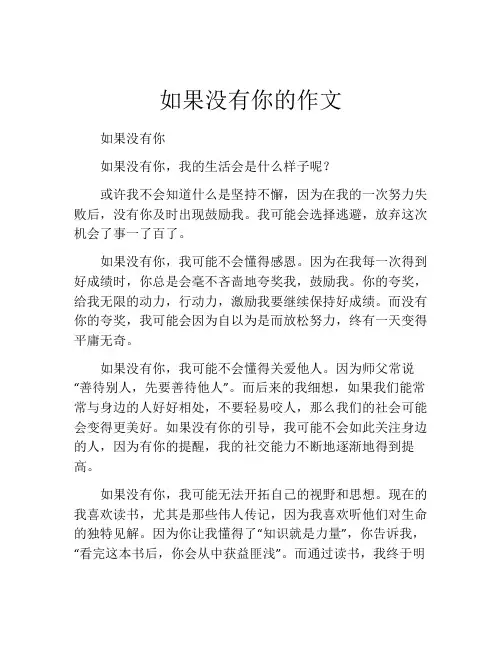 如果没有你的作文

如果没有你

如果没有你，我的生活会是什么样子呢？

或许我不会知道什么是坚持不懈，因为在我的一次努力失败后，没有你及时出现鼓励我。我可能会选择逃避，放弃这次机会了事一了百了。

如果没有你，我可能不会懂得感恩。因为在我每一次得到好成绩时，你总是会毫不吝啬地夸奖我，鼓励我。你的夸奖，给我无限的动力，行动力，激励我要继续保持好成绩。而没有你的夸奖，我可能会因为自以为是而放松努力，终有一天变得平庸无奇。

如果没有你，我可能不会懂得关爱他人。因为师父常说“善待别人，先要善待他人”。而后来的我细想，如果我们能常常与身边的人好好相处，不要轻易咬人，那么我们的社会可能会变得更美好。如果没有你的引导，我可能不会如此关注身边的人，因为有你的提醒，我的社交能力不断地逐渐地得到提高。

如果没有你，我可能无法开拓自己的视野和思想。现在的我喜欢读书，尤其是那些伟人传记，因为我喜欢听他们对生命的独特见解。因为你让我懂得了“知识就是力量”，你告诉我，“看完这本书后，你会从中获益匪浅”。而通过读书，我终于明